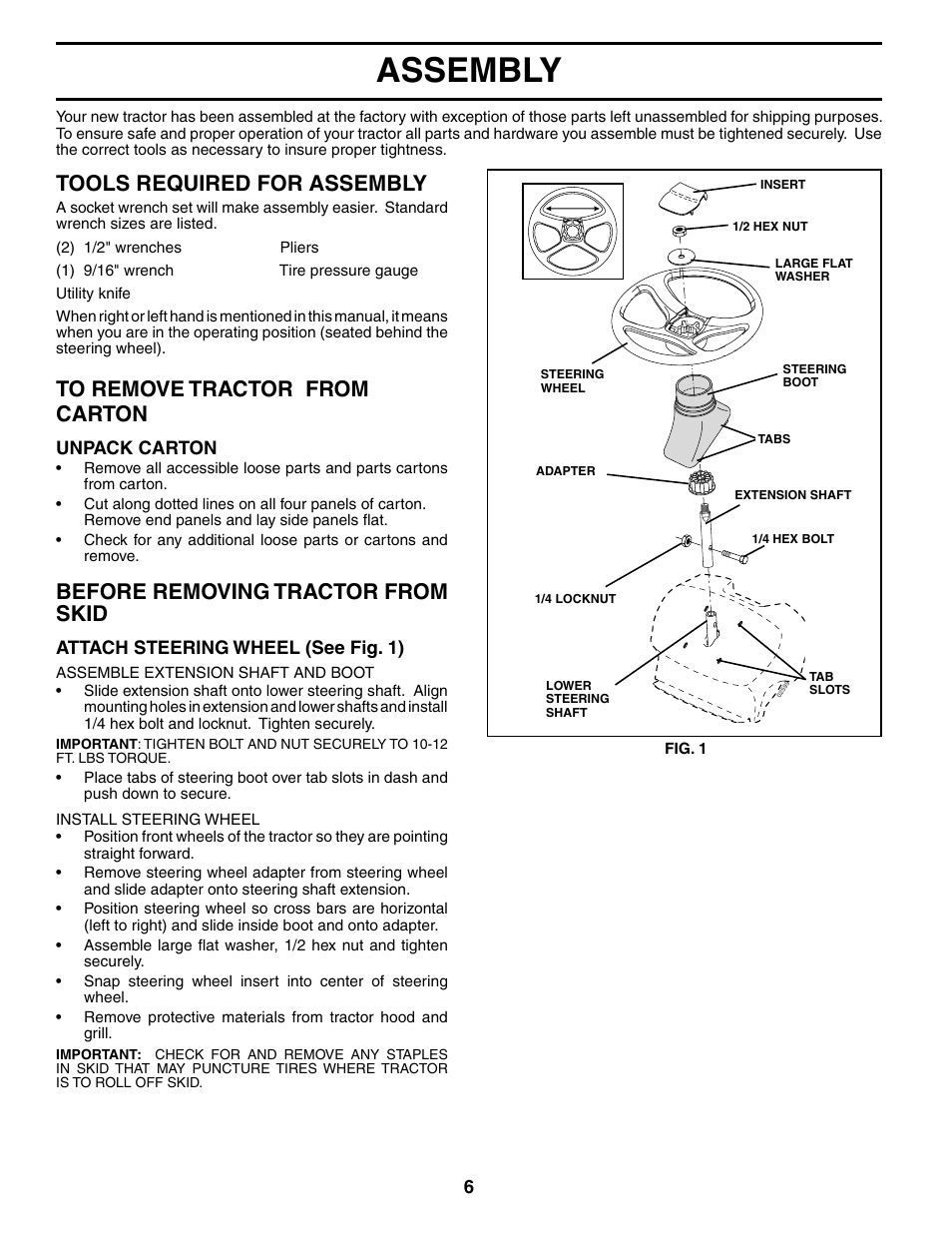 ASSEMBLY

Your new tractor has been assembled at the factory with exception of those parts left unassembled for shipping purposes. To ensure safe and proper operation of your tractor all parts and hardware you assemble must be tightened securely. Use the correct tools as necessary to insure proper tightness.

TOOLS REQUIRED FOR ASSEMBLY

A socket wrench set will make assembly easier. Standard wrench sizes are listed.

(2) 1/2" wrenches Pliers
(1) 9/16" wrench Tire pressure gauge
Utility knife

When right or left hand is mentioned in this manual, it means when you are in the operating position (seated behind the steering wheel).

TO REMOVE TRACTOR FROM CARTON

UNPACK CARTON

• Remove all accessible loose parts and parts cartons from carton.
• Cut along dotted lines on all four panels of carton. Remove end panels and lay side panels flat.
• Check for any additional loose parts or cartons and remove.

BEFORE REMOVING TRACTOR FROM SKID

ATTACH STEERING WHEEL (See Fig. 1)

ASSEMBLE EXTENSION SHAFT AND BOOT
• Slide extension shaft onto lower steering shaft. Align mounting holes in extension and lower shafts and install 1/4 hex bolt and locknut. Tighten securely.

IMPORTANT: TIGHTEN BOLT AND NUT SECURELY TO 10-12 FT. LBS TORQUE.

• Place tabs of steering boot over tab slots in dash and push down to secure.

INSTALL STEERING WHEEL
• Position front wheels of the tractor so they are pointing straight forward.
• Remove steering wheel adapter from steering wheel and slide adapter onto steering shaft extension.
• Position steering wheel so cross bars are horizontal (left to right) and slide inside boot and onto adapter.
• Assemble large flat washer, 1/2 hex nut and tighten securely.
• Snap steering wheel insert into center of steering wheel.
• Remove protective materials from tractor hood and grill.

IMPORTANT: CHECK FOR AND REMOVE ANY STAPLES IN SKID THAT MAY PUNCTURE TIRES WHERE TRACTOR IS TO ROLL OFF SKID.

INSERT
1/2 HEX NUT
LARGE FLAT WASHER
STEERING WHEEL
STEERING BOOT
TABS
ADAPTER
EXTENSION SHAFT
1/4 HEX BOLT
1/4 LOCKNUT
LOWER STEERING SHAFT
TAB SLOTS

FIG. 1

6